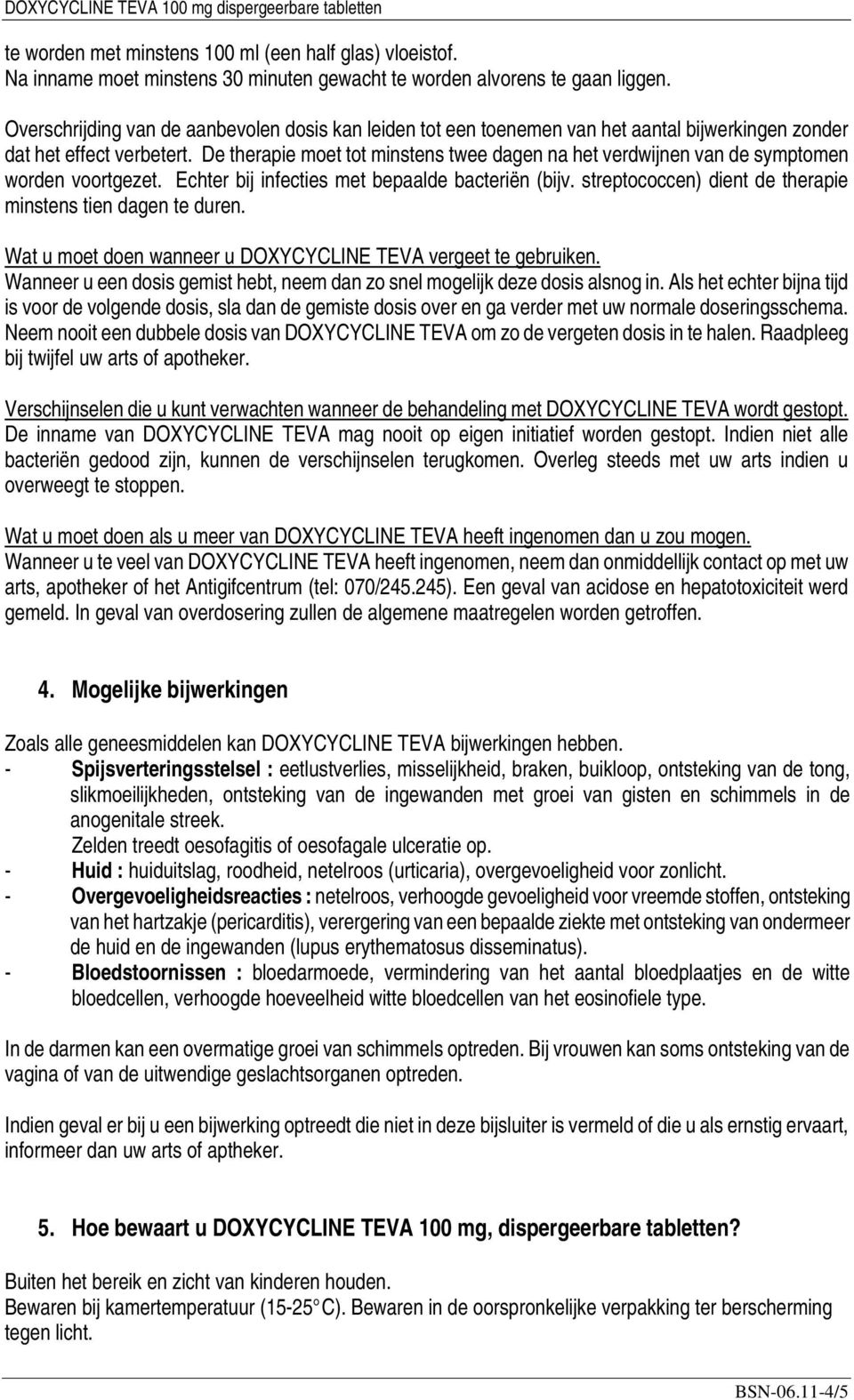 DOXYCYCLINE TEVA 100 mg dispergeerbare tabletten

te worden met minstens 100 ml (een half glas) vloeistof.
Na inname moet minstens 30 minuten gewacht te worden alvorens te gaan liggen.

Overschrijding van de aanbevolen dosis kan leiden tot een toenemen van het aantal bijwerkingen zonder dat het effect verbetert. De therapie moet tot minstens twee dagen na het verdwijnen van de symptomen worden voortgezet. Echter bij infecties met bepaalde bacteriën (bijv. streptococcen) dient de therapie minstens tien dagen te duren.

Wat u moet doen wanneer u DOXYCYCLINE TEVA vergeet te gebruiken.
Wanneer u een dosis gemist hebt, neem dan zo snel mogelijk deze dosis alsnog in. Als het echter bijna tijd is voor de volgende dosis, sla dan de gemiste dosis over en ga verder met uw normale doseringsschema. Neem nooit een dubbele dosis van DOXYCYCLINE TEVA om zo de vergeten dosis in te halen. Raadpleeg bij twijfel uw arts of apotheker.

Verschijnselen die u kunt verwachten wanneer de behandeling met DOXYCYCLINE TEVA wordt gestopt.
De inname van DOXYCYCLINE TEVA mag nooit op eigen initiatief worden gestopt. Indien niet alle bacteriën gedood zijn, kunnen de verschijnselen terugkomen. Overleg steeds met uw arts indien u overweegt te stoppen.

Wat u moet doen als u meer van DOXYCYCLINE TEVA heeft ingenomen dan u zou mogen.
Wanneer u te veel van DOXYCYCLINE TEVA heeft ingenomen, neem dan onmiddellijk contact op met uw arts, apotheker of het Antigifcentrum (tel: 070/245.245). Een geval van acidose en hepatotoxiciteit werd gemeld. In geval van overdosering zullen de algemene maatregelen worden getroffen.

4. Mogelijke bijwerkingen

Zoals alle geneesmiddelen kan DOXYCYCLINE TEVA bijwerkingen hebben.
- Spijsverteringsstelsel : eetlustverlies, misselijkheid, braken, buikloop, ontsteking van de tong, slikmoeilijkheden, ontsteking van de ingewanden met groei van gisten en schimmels in de anogenitale streek.
Zelden treedt oesofagitis of oesofagale ulceratie op.
- Huid : huiduitslag, roodheid, netelroos (urticaria), overgevoeligheid voor zonlicht.
- Overgevoeligheidsreacties : netelroos, verhoogde gevoeligheid voor vreemde stoffen, ontsteking van het hartzakje (pericarditis), verergering van een bepaalde ziekte met ontsteking van ondermeer de huid en de ingewanden (lupus erythematosus disseminatus).
- Bloedstoornissen : bloedarmoede, vermindering van het aantal bloedplaatjes en de witte bloedcellen, verhoogde hoeveelheid witte bloedcellen van het eosinofiele type.

In de darmen kan een overmatige groei van schimmels optreden. Bij vrouwen kan soms ontsteking van de vagina of van de uitwendige geslachtsorganen optreden.

Indien geval er bij u een bijwerking optreedt die niet in deze bijsluiter is vermeld of die u als ernstig ervaart, informeer dan uw arts of aptheker.

5. Hoe bewaart u DOXYCYCLINE TEVA 100 mg, dispergeerbare tabletten?

Buiten het bereik en zicht van kinderen houden.
Bewaren bij kamertemperatuur (15-25° C). Bewaren in de oorspronkelijke verpakking ter bescherming tegen licht.

BSN-06.11-4/5